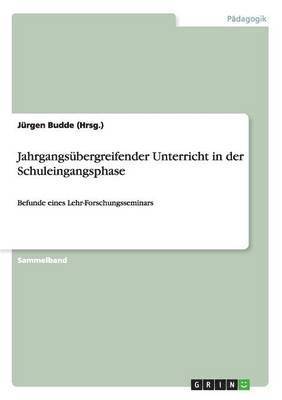 Pädagogik

Jürgen Budde (Hrsg.)

Jahrgangsübergreifender Unterricht in der Schuleingangsphase

Befunde eines Lehr-Forschungsseminars

Sammelband

GRIN